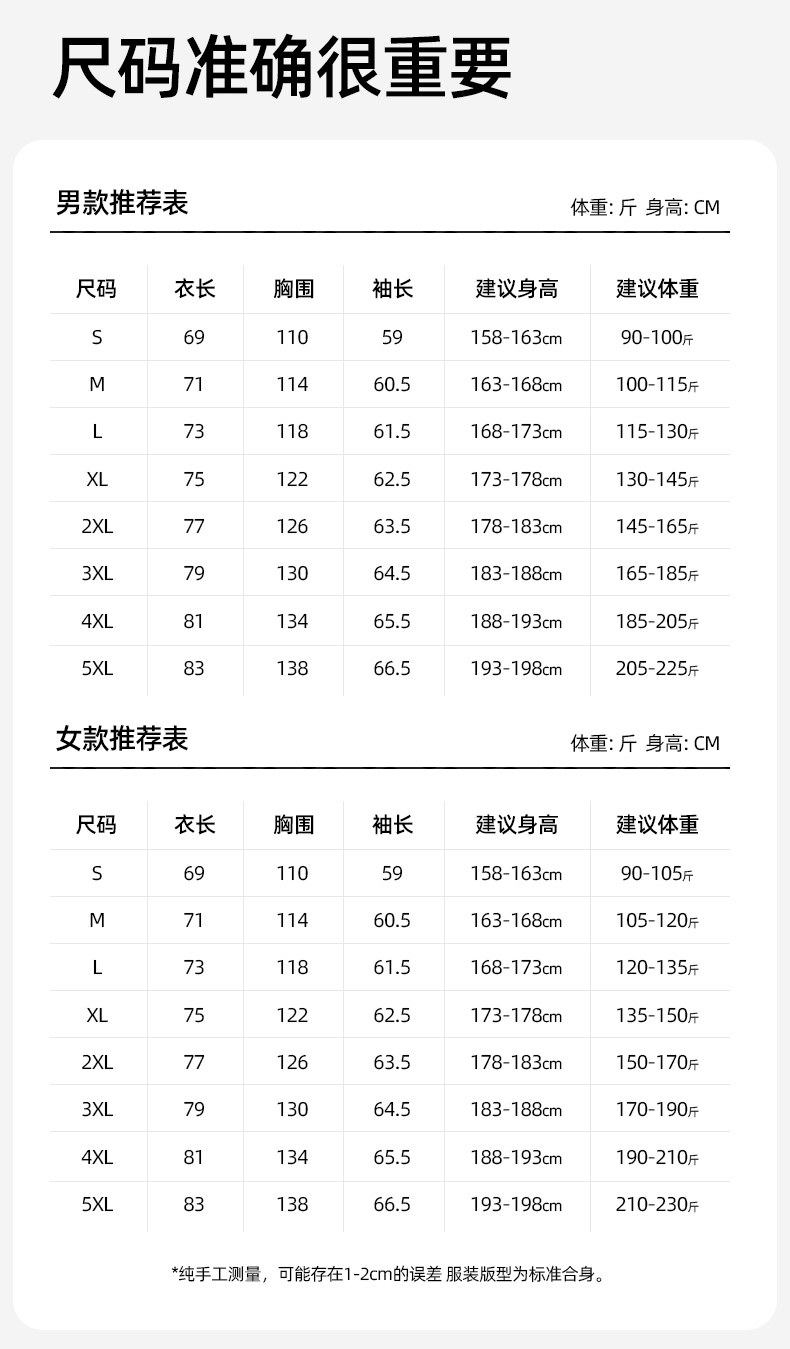 尺码准确很重要

男款推荐表

体重: 斤 身高: CM

| 尺码 | 衣长 | 胸围 | 袖长 | 建议身高 | 建议体重 |
|---|---|---|---|---|---|
| S | 69 | 110 | 59 | 158-163cm | 90-100斤 |
| M | 71 | 114 | 60.5 | 163-168cm | 100-115斤 |
| L | 73 | 118 | 61.5 | 168-173cm | 115-130斤 |
| XL | 75 | 122 | 62.5 | 173-178cm | 130-145斤 |
| 2XL | 77 | 126 | 63.5 | 178-183cm | 145-165斤 |
| 3XL | 79 | 130 | 64.5 | 183-188cm | 165-185斤 |
| 4XL | 81 | 134 | 65.5 | 188-193cm | 185-205斤 |
| 5XL | 83 | 138 | 66.5 | 193-198cm | 205-225斤 |

女款推荐表

体重: 斤 身高: CM

| 尺码 | 衣长 | 胸围 | 袖长 | 建议身高 | 建议体重 |
|---|---|---|---|---|---|
| S | 69 | 110 | 59 | 158-163cm | 90-105斤 |
| M | 71 | 114 | 60.5 | 163-168cm | 105-120斤 |
| L | 73 | 118 | 61.5 | 168-173cm | 120-135斤 |
| XL | 75 | 122 | 62.5 | 173-178cm | 135-150斤 |
| 2XL | 77 | 126 | 63.5 | 178-183cm | 150-170斤 |
| 3XL | 79 | 130 | 64.5 | 183-188cm | 170-190斤 |
| 4XL | 81 | 134 | 65.5 | 188-193cm | 190-210斤 |
| 5XL | 83 | 138 | 66.5 | 193-198cm | 210-230斤 |

*纯手工测量，可能存在1-2cm的误差 服装版型为标准合身。